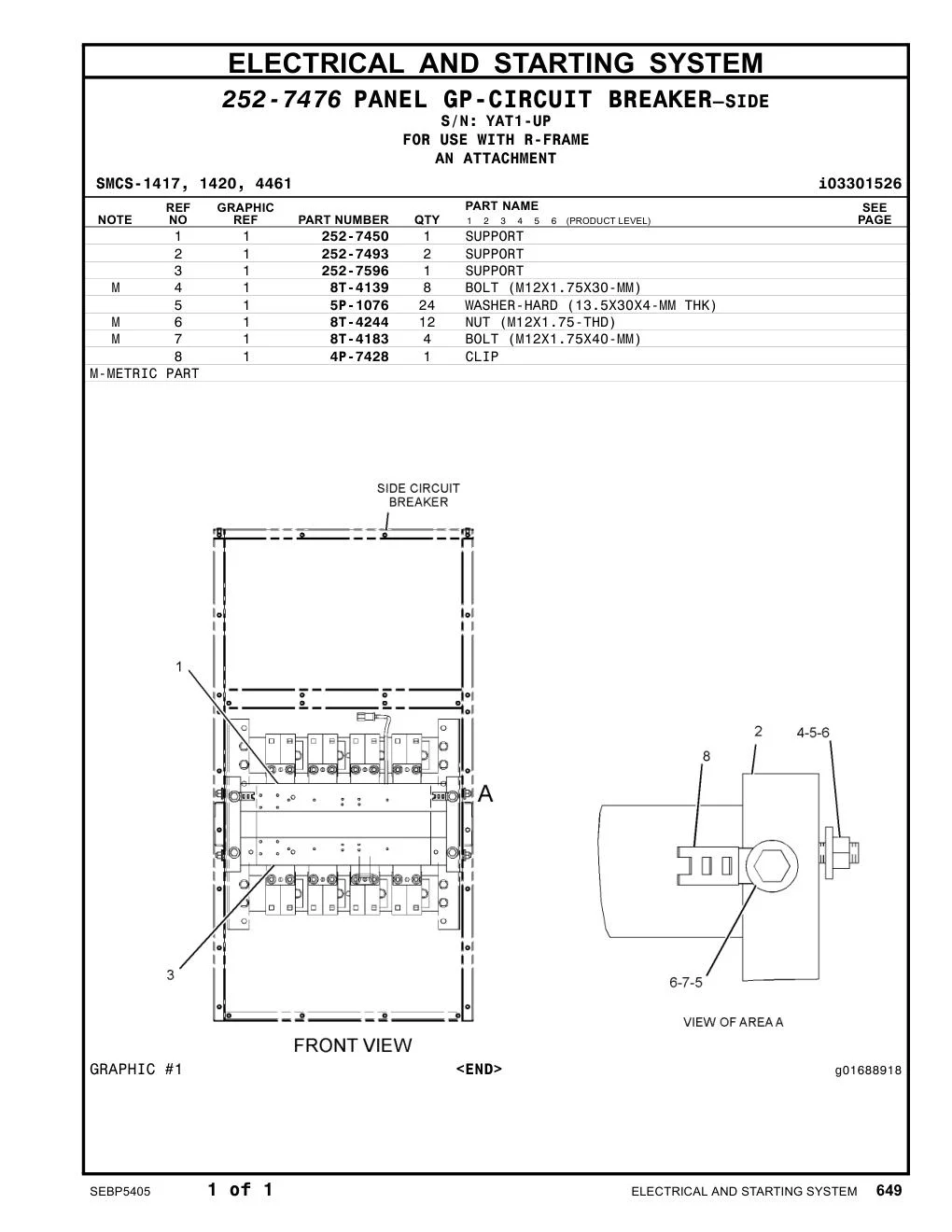 ELECTRICAL AND STARTING SYSTEM

252-7476 PANEL GP-CIRCUIT BREAKER–SIDE
S/N: YAT1-UP
FOR USE WITH R-FRAME
AN ATTACHMENT

SMCS-1417, 1420, 4461 i03301526

| NOTE | REF NO | GRAPHIC REF | PART NUMBER | QTY | PART NAME 1 2 3 4 5 6 (PRODUCT LEVEL) | SEE PAGE |
|---|---|---|---|---|---|---|
| | 1 | 1 | 252-7450 | 1 | SUPPORT | |
| | 2 | 1 | 252-7493 | 2 | SUPPORT | |
| | 3 | 1 | 252-7596 | 1 | SUPPORT | |
| M | 4 | 1 | 8T-4139 | 8 | BOLT (M12X1.75X30-MM) | |
| | 5 | 1 | 5P-1076 | 24 | WASHER-HARD (13.5X30X4-MM THK) | |
| M | 6 | 1 | 8T-4244 | 12 | NUT (M12X1.75-THD) | |
| M | 7 | 1 | 8T-4183 | 4 | BOLT (M12X1.75X40-MM) | |
| | 8 | 1 | 4P-7428 | 1 | CLIP | |

M-METRIC PART

SIDE CIRCUIT BREAKER
1
A
3
FRONT VIEW
2
4-5-6
8
6-7-5
VIEW OF AREA A

GRAPHIC #1 <END> g01688918

SEBP5405 1 of 1 ELECTRICAL AND STARTING SYSTEM 649